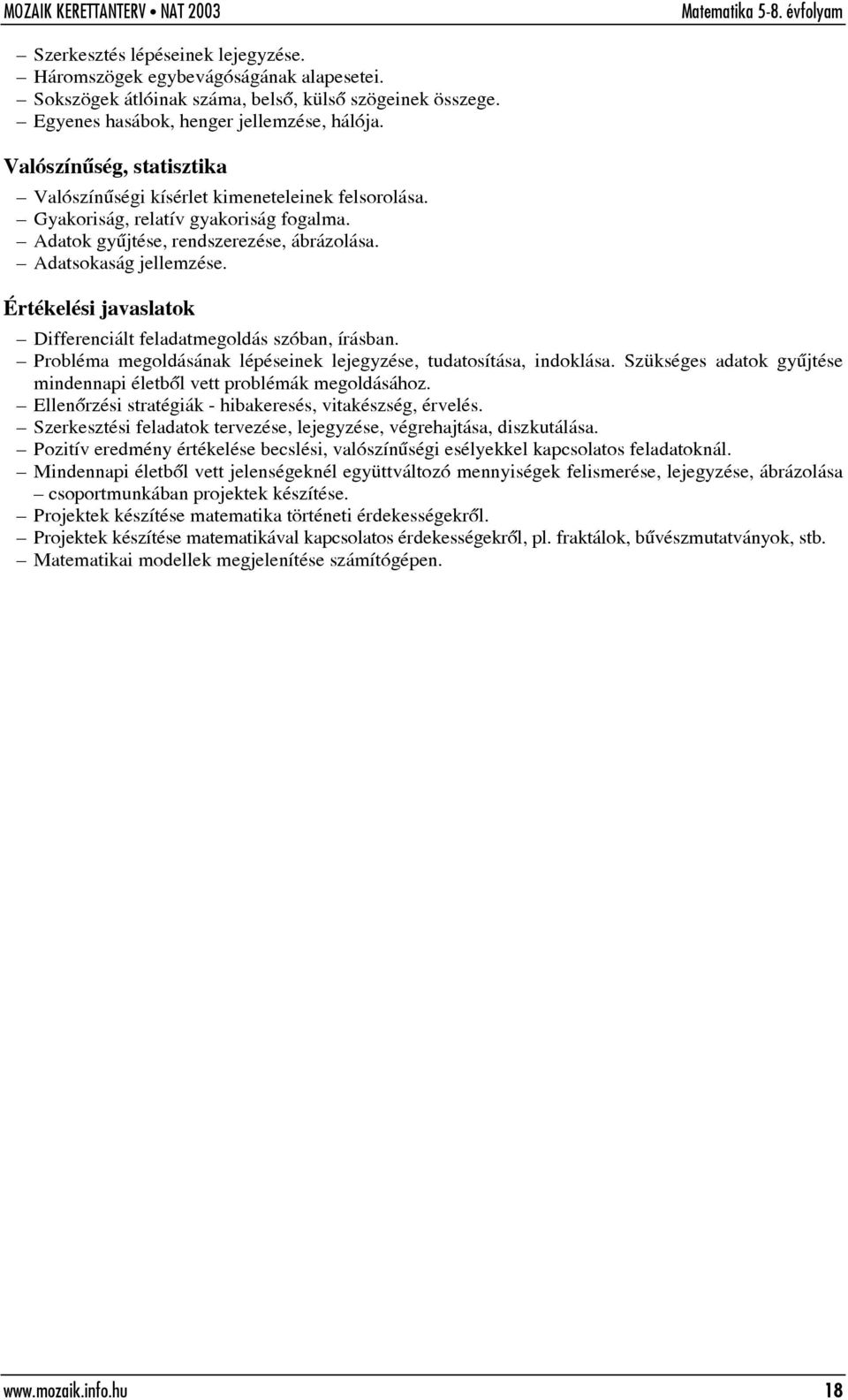 MOZAIK KERETTANTERV • NAT 2003 Matematika 5-8. évfolyam

– Szerkesztés lépéseinek lejegyzése.
– Háromszögek egybevágóságának alapesetei.
– Sokszögek átlóinak száma, belső, külső szögeinek összege.
– Egyenes hasábok, henger jellemzése, hálója.

Valószínűség, statisztika

– Valószínűségi kísérlet kimeneteleinek felsorolása.
– Gyakoriság, relatív gyakoriság fogalma.
– Adatok gyűjtése, rendszerezése, ábrázolása.
– Adatsokaság jellemzése.

Értékelési javaslatok

– Differenciált feladatmegoldás szóban, írásban.
– Probléma megoldásának lépéseinek lejegyzése, tudatosítása, indoklása. Szükséges adatok gyűjtése mindennapi életből vett problémák megoldásához.
– Ellenőrzési stratégiák - hibakeresés, vitakészség, érvelés.
– Szerkesztési feladatok tervezése, lejegyzése, végrehajtása, diszkutálása.
– Pozitív eredmény értékelése becslési, valószínűségi esélyekkel kapcsolatos feladatoknál.
– Mindennapi életből vett jelenségeknél együttváltozó mennyiségek felismerése, lejegyzése, ábrázolása – csoportmunkában projektek készítése.
– Projektek készítése matematika történeti érdekességekről.
– Projektek készítése matematikával kapcsolatos érdekességekről, pl. fraktálok, bűvészmutatványok, stb.
– Matematikai modellek megjelenítése számítógépen.

www.mozaik.info.hu 18